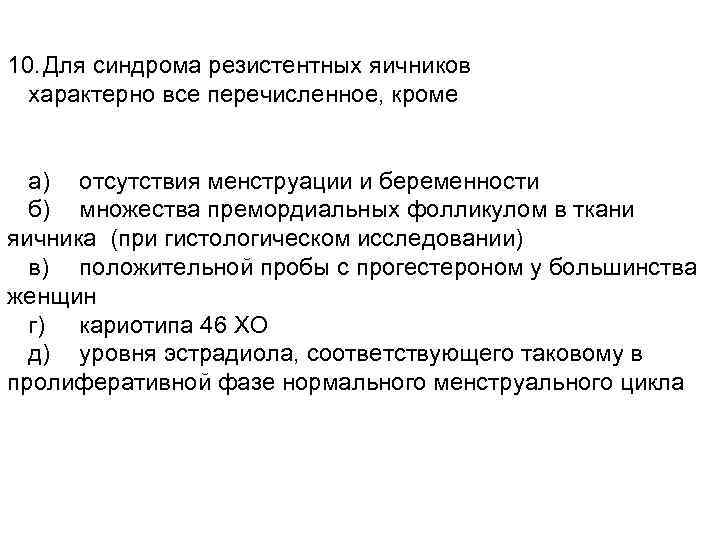 10. Для синдрома резистентных яичников характерно все перечисленное, кроме

а) отсутствия менструации и беременности
б) множества премордиальных фолликулом в ткани яичника (при гистологическом исследовании)
в) положительной пробы с прогестероном у большинства женщин
г) кариотипа 46 ХО
д) уровня эстрадиола, соответствующего таковому в пролиферативной фазе нормального менструального цикла